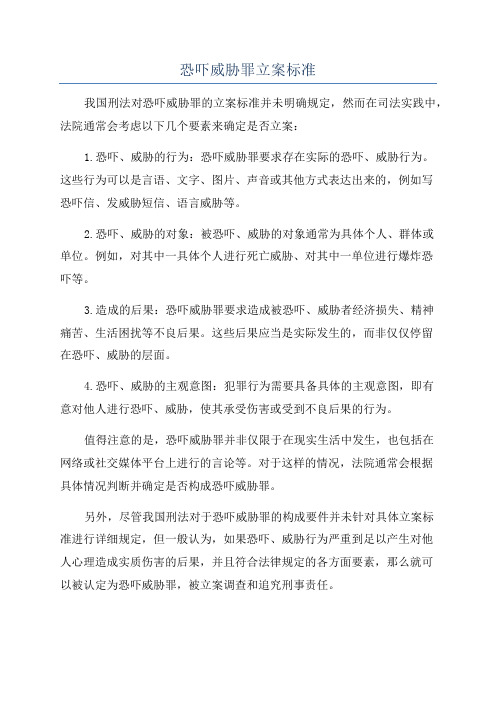 恐吓威胁罪立案标准

我国刑法对恐吓威胁罪的立案标准并未明确规定，然而在司法实践中，法院通常会考虑以下几个要素来确定是否立案：

1.恐吓、威胁的行为：恐吓威胁罪要求存在实际的恐吓、威胁行为。这些行为可以是言语、文字、图片、声音或其他方式表达出来的，例如写恐吓信、发威胁短信、语言威胁等。

2.恐吓、威胁的对象：被恐吓、威胁的对象通常为具体个人、群体或单位。例如，对其中一具体个人进行死亡威胁、对其中一单位进行爆炸恐吓等。

3.造成的后果：恐吓威胁罪要求造成被恐吓、威胁者经济损失、精神痛苦、生活困扰等不良后果。这些后果应当是实际发生的，而非仅仅停留在恐吓、威胁的层面。

4.恐吓、威胁的主观意图：犯罪行为需要具备具体的主观意图，即有意对他人进行恐吓、威胁，使其承受伤害或受到不良后果的行为。

值得注意的是，恐吓威胁罪并非仅限于在现实生活中发生，也包括在网络或社交媒体平台上进行的言论等。对于这样的情况，法院通常会根据具体情况判断并确定是否构成恐吓威胁罪。

另外，尽管我国刑法对于恐吓威胁罪的构成要件并未针对具体立案标准进行详细规定，但一般认为，如果恐吓、威胁行为严重到足以产生对他人心理造成实质伤害的后果，并且符合法律规定的各方面要素，那么就可以被认定为恐吓威胁罪，被立案调查和追究刑事责任。